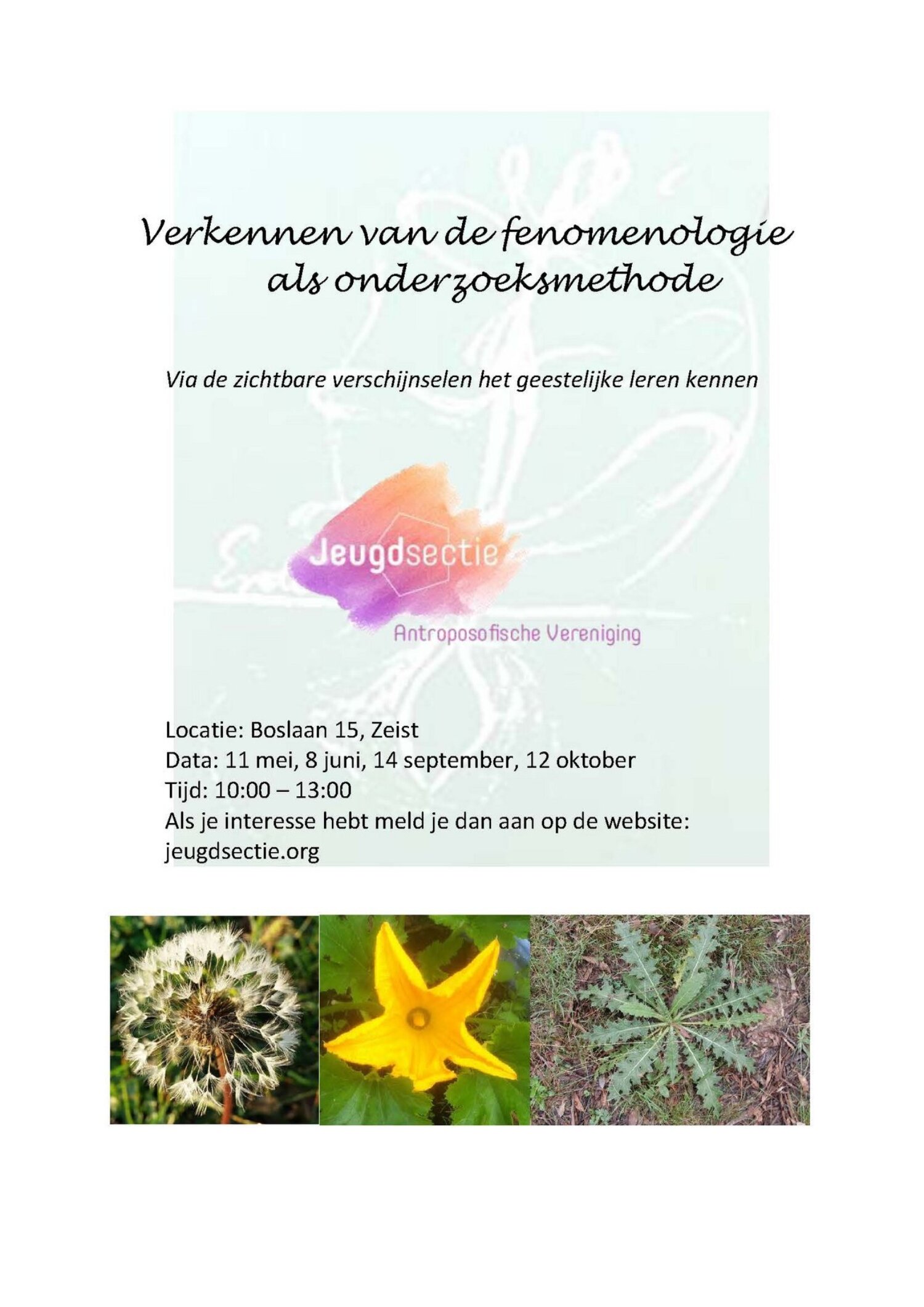 Verkennen van de fenomenologie als onderzoeksmethode

Via de zichtbare verschijnselen het geestelijke leren kennen

Jeugdsectie
Antroposofische Vereniging

Locatie: Boslaan 15, Zeist
Data: 11 mei, 8 juni, 14 september, 12 oktober
Tijd: 10:00 – 13:00
Als je interesse hebt meld je dan aan op de website: jeugdsectie.org